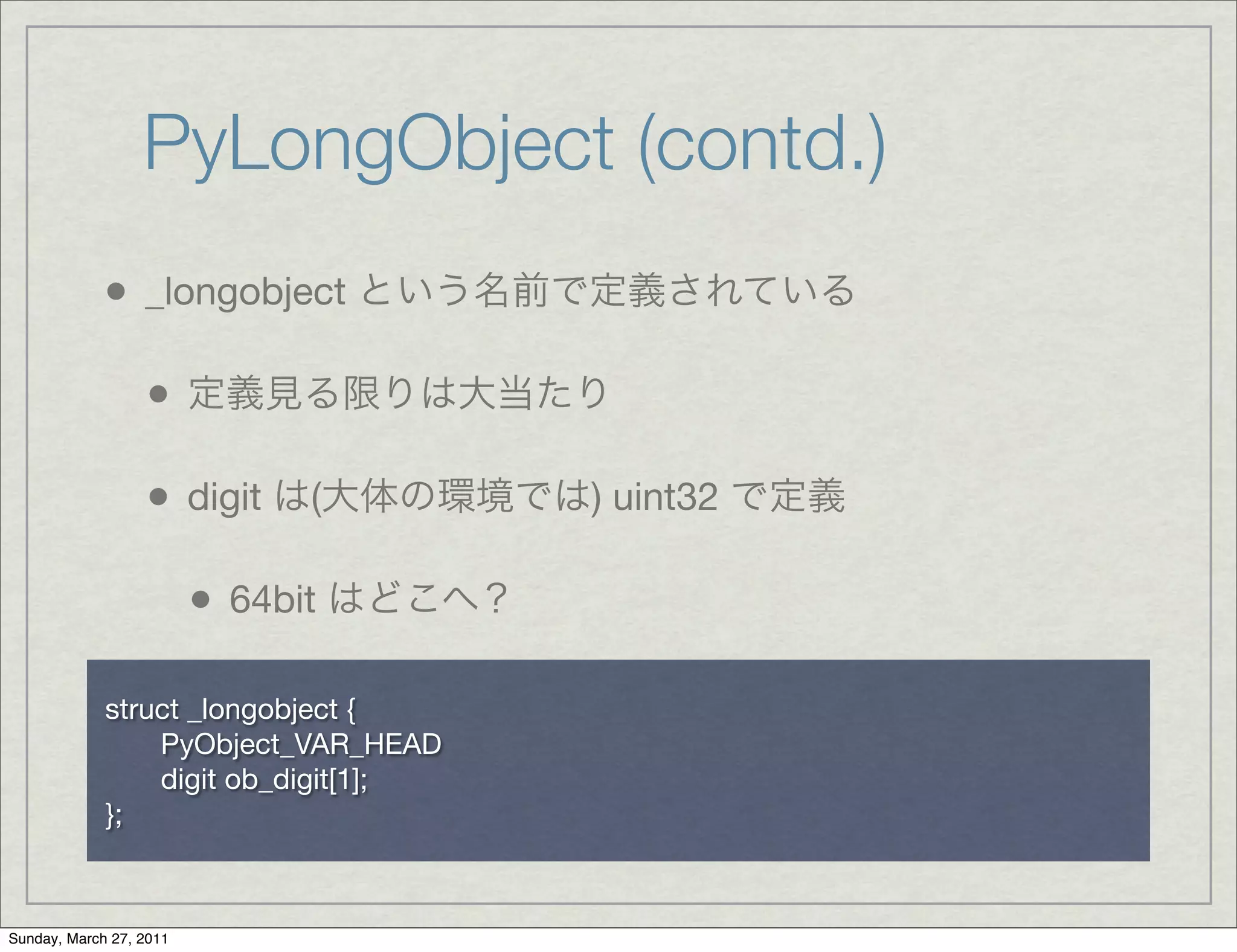 PyLongObject (contd.)

• _longobject という名前で定義されている

• 定義見る限りは大当たり

• digit は(大体の環境では) uint32 で定義

• 64bit はどこへ?

struct _longobject {
PyObject_VAR_HEAD
digit ob_digit[1];
};

Sunday, March 27, 2011